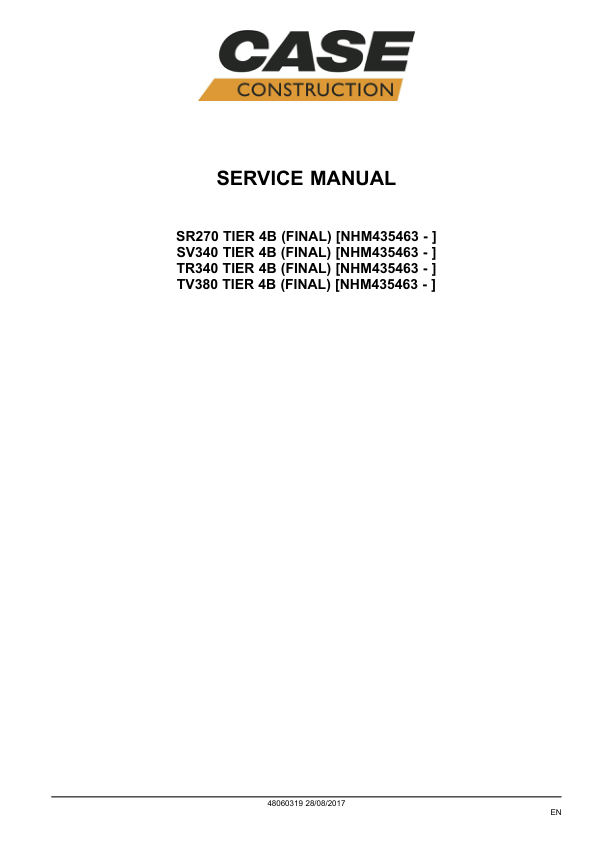 CASE
CONSTRUCTION

SERVICE MANUAL

SR270 TIER 4B (FINAL) [NHM435463 - ]
SV340 TIER 4B (FINAL) [NHM435463 - ]
TR340 TIER 4B (FINAL) [NHM435463 - ]
TV380 TIER 4B (FINAL) [NHM435463 - ]

48060319 28/08/2017

EN